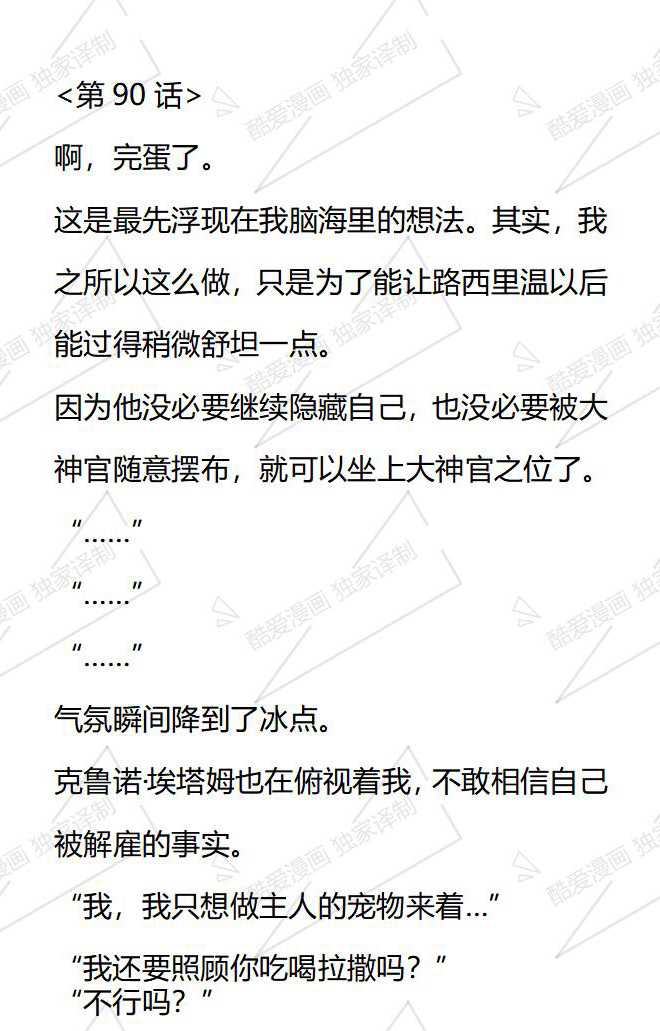 <第 90 话>

啊，完蛋了。

这是最先浮现在我脑海里的想法。其实，我之所以这么做，只是为了能让路西里温以后能过得稍微舒坦一点。

因为他没必要继续隐藏自己，也没必要被大神官随意摆布，就可以坐上大神官之位了。

“……”

“……”

“……”

气氛瞬间降到了冰点。

克鲁诺·埃塔姆也在俯视着我，不敢相信自己被解雇的事实。

“我，我只想做主人的宠物来着…”

“我还要照顾你吃喝拉撒吗？”

“不行吗？”

酷爱漫画 独家译制